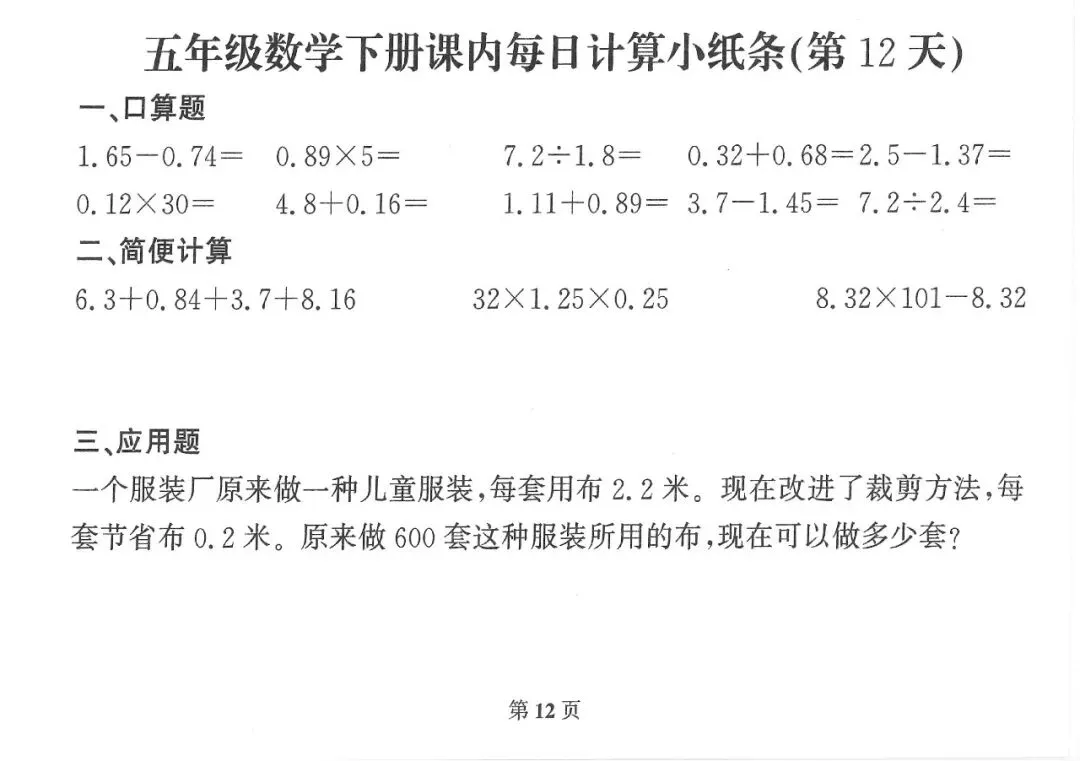 五年级数学下册课内每日计算小纸条(第12天)

一、口算题

$1.65-0.74=$ $0.89\times5=$ $7.2\div1.8=$ $0.32+0.68=$ $2.5-1.37=$

$0.12\times30=$ $4.8+0.16=$ $1.11+0.89=$ $3.7-1.45=$ $7.2\div2.4=$

二、简便计算

$6.3+0.84+3.7+8.16$ $32\times1.25\times0.25$ $8.32\times101-8.32$

三、应用题

一个服装厂原来做一种儿童服装,每套用布2.2米。现在改进了裁剪方法,每套节省布0.2米。原来做600套这种服装所用的布,现在可以做多少套?

第12页